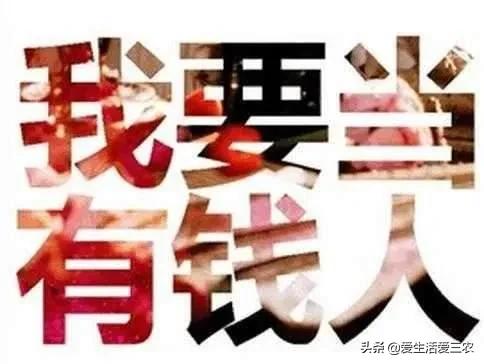 我要当
有钱人

头条 @爱生活爱三农